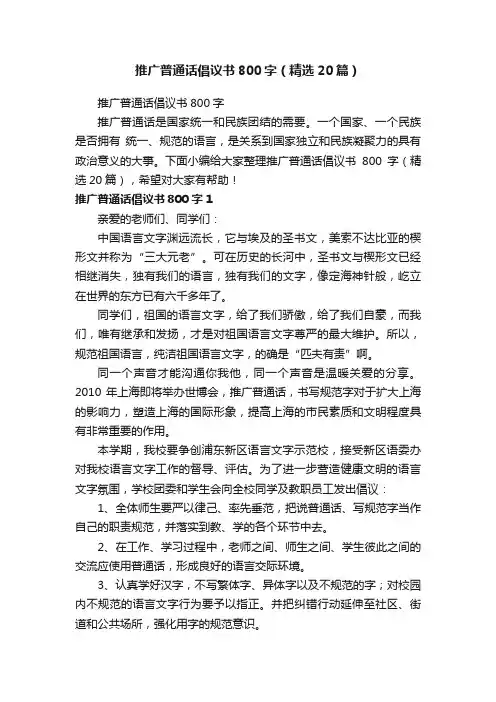 推广普通话倡议书800字（精选20篇）

推广普通话倡议书800字

推广普通话是国家统一和民族团结的需要。一个国家、一个民族是否拥有 统一、规范的语言，是关系到国家独立和民族凝聚力的具有政治意义的大事。下面小编给大家整理推广普通话倡议书 800 字（精选20篇），希望对大家有帮助！

推广普通话倡议书800字1

亲爱的老师们、同学们：

中国语言文字渊远流长，它与埃及的圣书文，美索不达比亚的楔形文并称为“三大元老”。可在历史的长河中，圣书文与楔形文已经相继消失，独有我们的语言，独有我们的文字，像定海神针般，屹立在世界的东方已有六千多年了。

同学们，祖国的语言文字，给了我们骄傲，给了我们自豪，而我们，唯有继承和发扬，才是对祖国语言文字尊严的最大维护。所以，规范祖国语言，纯洁祖国语言文字，的确是“匹夫有责”啊。

同一个声音才能沟通你我他，同一个声音是温暖关爱的分享。2010 年上海即将举办世博会，推广普通话，书写规范字对于扩大上海的影响力，塑造上海的国际形象，提高上海的市民素质和文明程度具有非常重要的作用。

本学期，我校要争创浦东新区语言文字示范校，接受新区语委办对我校语言文字工作的督导、评估。为了进一步营造健康文明的语言文字氛围，学校团委和学生会向全校同学及教职员工发出倡议：

1、全体师生要严以律己、率先垂范，把说普通话、写规范字当作自己的职责规范，并落实到教、学的各个环节中去。

2、在工作、学习过程中，老师之间、师生之间、学生彼此之间的交流应使用普通话，形成良好的语言交际环境。

3、认真学好汉字，不写繁体字、异体字以及不规范的字；对校园内不规范的语言文字行为要予以指正。并把纠错行动延伸至社区、街道和公共场所，强化用字的规范意识。